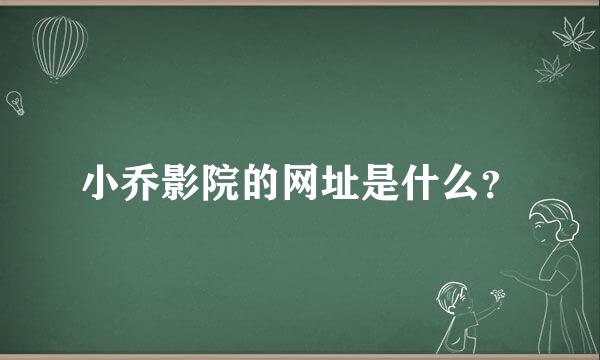 小乔影院的网址是什么？